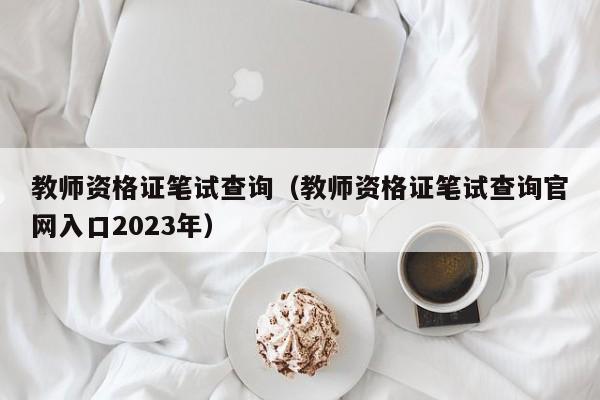 教师资格证笔试查询（教师资格证笔试查询官网入口2023年）